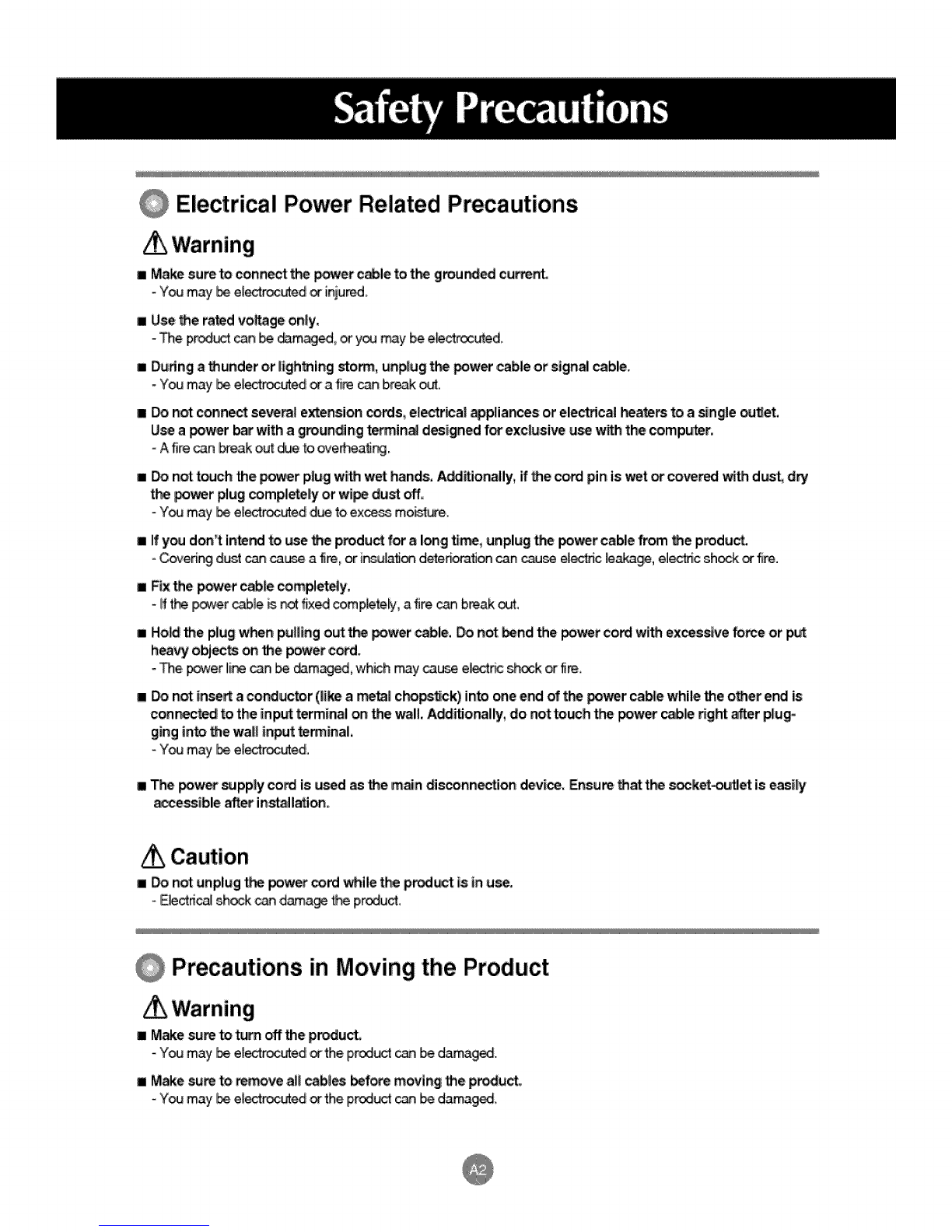 Safety Precautions

Electrical Power Related Precautions

Warning

■ Make sure to connect the power cable to the grounded current.
- You may be electrocuted or injured.

■ Use the rated voltage only.
- The product can be damaged, or you may be electrocuted.

■ During a thunder or lightning storm, unplug the power cable or signal cable.
- You may be electrocuted or a fire can break out.

■ Do not connect several extension cords, electrical appliances or electrical heaters to a single outlet. Use a power bar with a grounding terminal designed for exclusive use with the computer.
- A fire can break out due to overheating.

■ Do not touch the power plug with wet hands. Additionally, if the cord pin is wet or covered with dust, dry the power plug completely or wipe dust off.
- You may be electrocuted due to excess moisture.

■ If you don't intend to use the product for a long time, unplug the power cable from the product.
- Covering dust can cause a fire, or insulation deterioration can cause electric leakage, electric shock or fire.

■ Fix the power cable completely.
- If the power cable is not fixed completely, a fire can break out.

■ Hold the plug when pulling out the power cable. Do not bend the power cord with excessive force or put heavy objects on the power cord.
- The power line can be damaged, which may cause electric shock or fire.

■ Do not insert a conductor (like a metal chopstick) into one end of the power cable while the other end is connected to the input terminal on the wall. Additionally, do not touch the power cable right after plugging into the wall input terminal.
- You may be electrocuted.

■ The power supply cord is used as the main disconnection device. Ensure that the socket-outlet is easily accessible after installation.

Caution

■ Do not unplug the power cord while the product is in use.
- Electrical shock can damage the product.

Precautions in Moving the Product

Warning

■ Make sure to turn off the product.
- You may be electrocuted or the product can be damaged.

■ Make sure to remove all cables before moving the product.
- You may be electrocuted or the product can be damaged.

A2